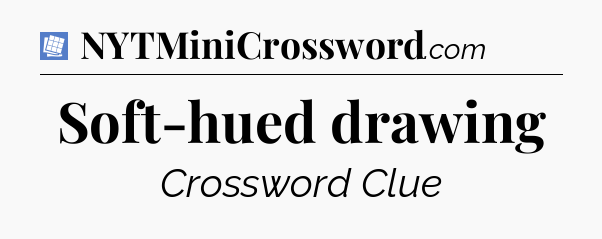 NYTMiniCrossword.com

Soft-hued drawing

Crossword Clue